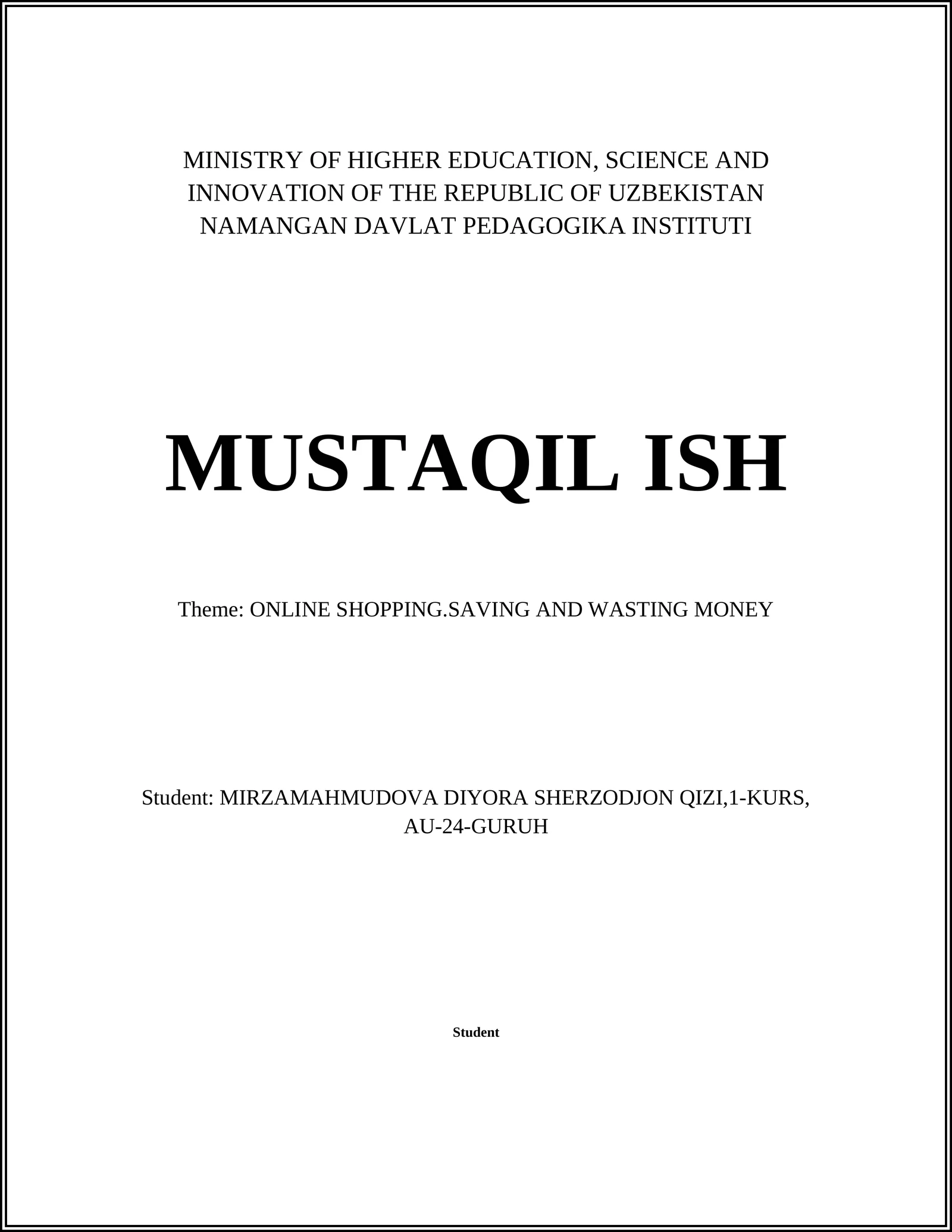 MINISTRY OF HIGHER EDUCATION, SCIENCE AND INNOVATION OF THE REPUBLIC OF UZBEKISTAN NAMANGAN DAVLAT PEDAGOGIKA INSTITUTI

MUSTAQIL ISH

Theme: ONLINE SHOPPING.SAVING AND WASTING MONEY

Student: MIRZAMAHMUDOVA DIYORA SHERZODJON QIZI,1-KURS, AU-24-GURUH

Student